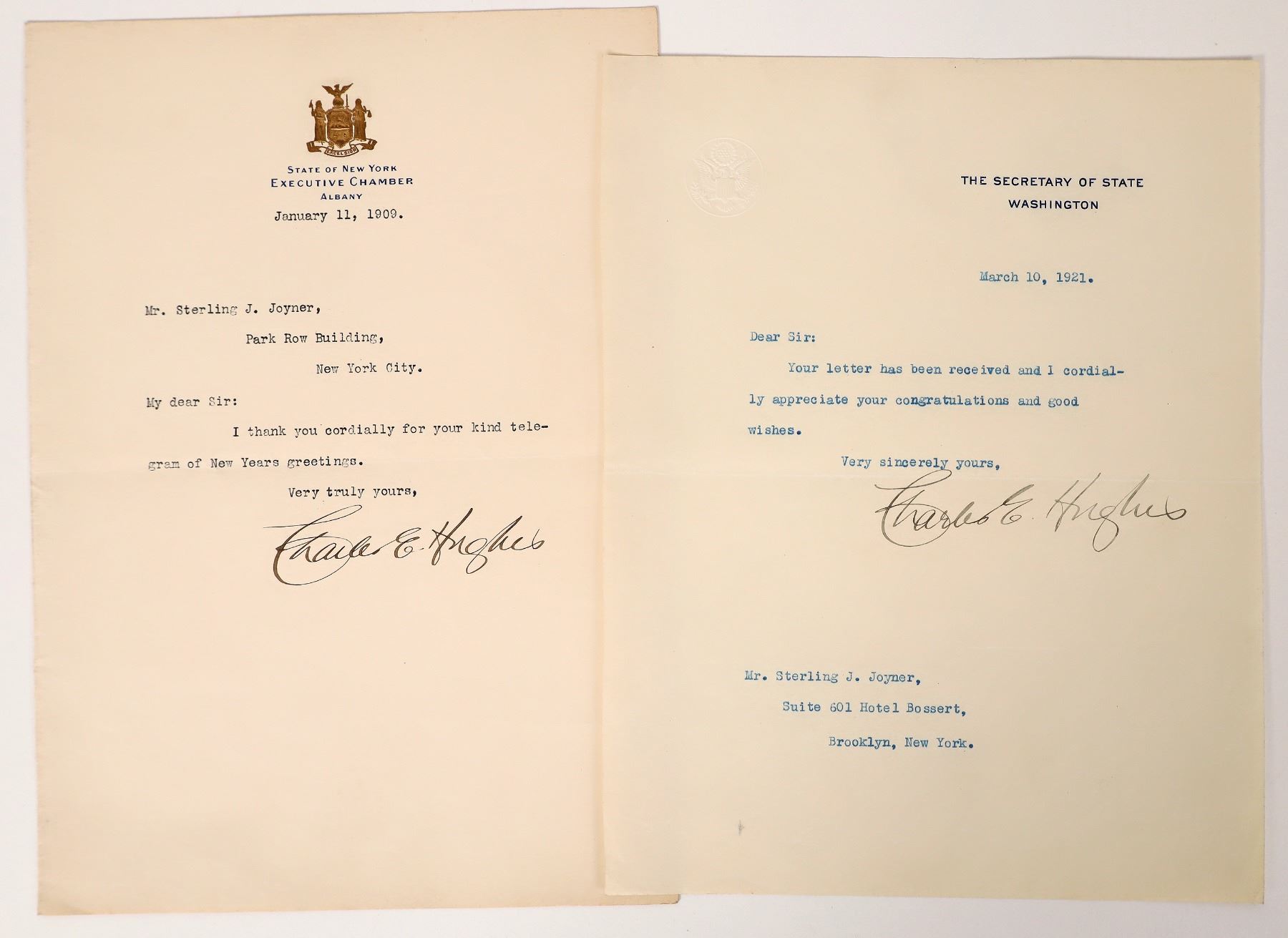 EXCELSIOR

STATE OF NEW YORK
EXECUTIVE CHAMBER
ALBANY

January 11, 1909.

Mr. Sterling J. Joyner,
Park Row Building,
New York City.

My dear Sir:

I thank you cordially for your kind telegram of New Years greetings.

Very truly yours,

Charles E. Hughes

THE SECRETARY OF STATE
WASHINGTON

March 10, 1921.

Dear Sir:

Your letter has been received and I cordially appreciate your congratulations and good wishes.

Very sincerely yours,

Charles E. Hughes

Mr. Sterling J. Joyner,
Suite 601 Hotel Bossert,
Brooklyn, New York.